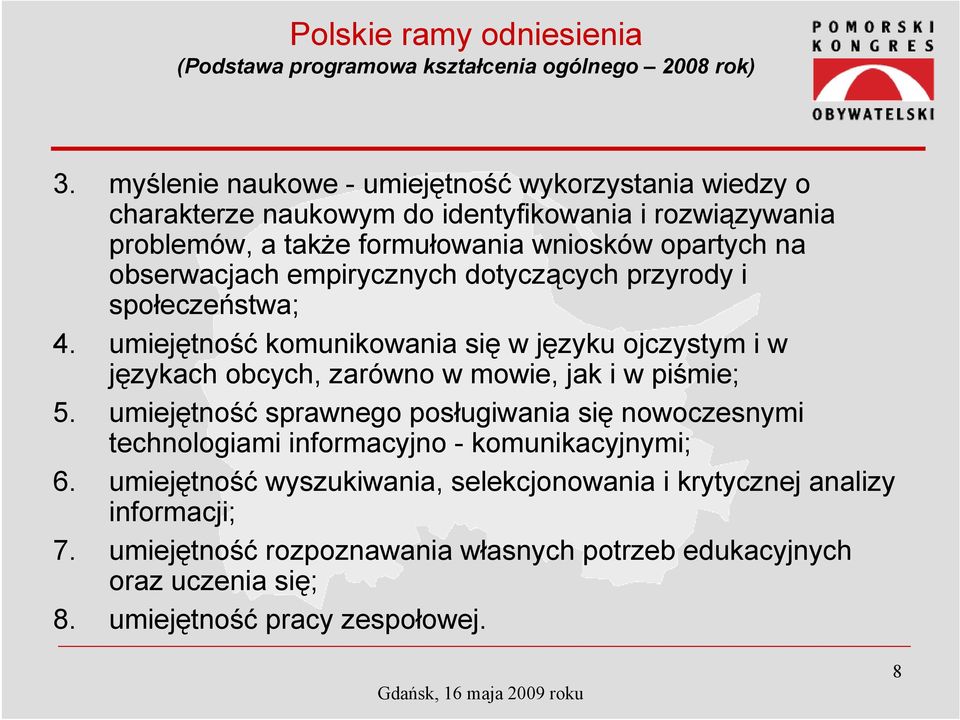 Polskie ramy odniesienia
(Podstawa programowa kształcenia ogólnego – 2008 rok)

POMORSKI KONGRES OBYWATELSKI

3. myślenie naukowe - umiejętność wykorzystania wiedzy o charakterze naukowym do identyfikowania i rozwiązywania problemów, a także formułowania wniosków opartych na obserwacjach empirycznych dotyczących przyrody i społeczeństwa;
4. umiejętność komunikowania się w języku ojczystym i w językach obcych, zarówno w mowie, jak i w piśmie;
5. umiejętność sprawnego posługiwania się nowoczesnymi technologiami informacyjno - komunikacyjnymi;
6. umiejętność wyszukiwania, selekcjonowania i krytycznej analizy informacji;
7. umiejętność rozpoznawania własnych potrzeb edukacyjnych oraz uczenia się;
8. umiejętność pracy zespołowej.

8

Gdańsk, 16 maja 2009 roku